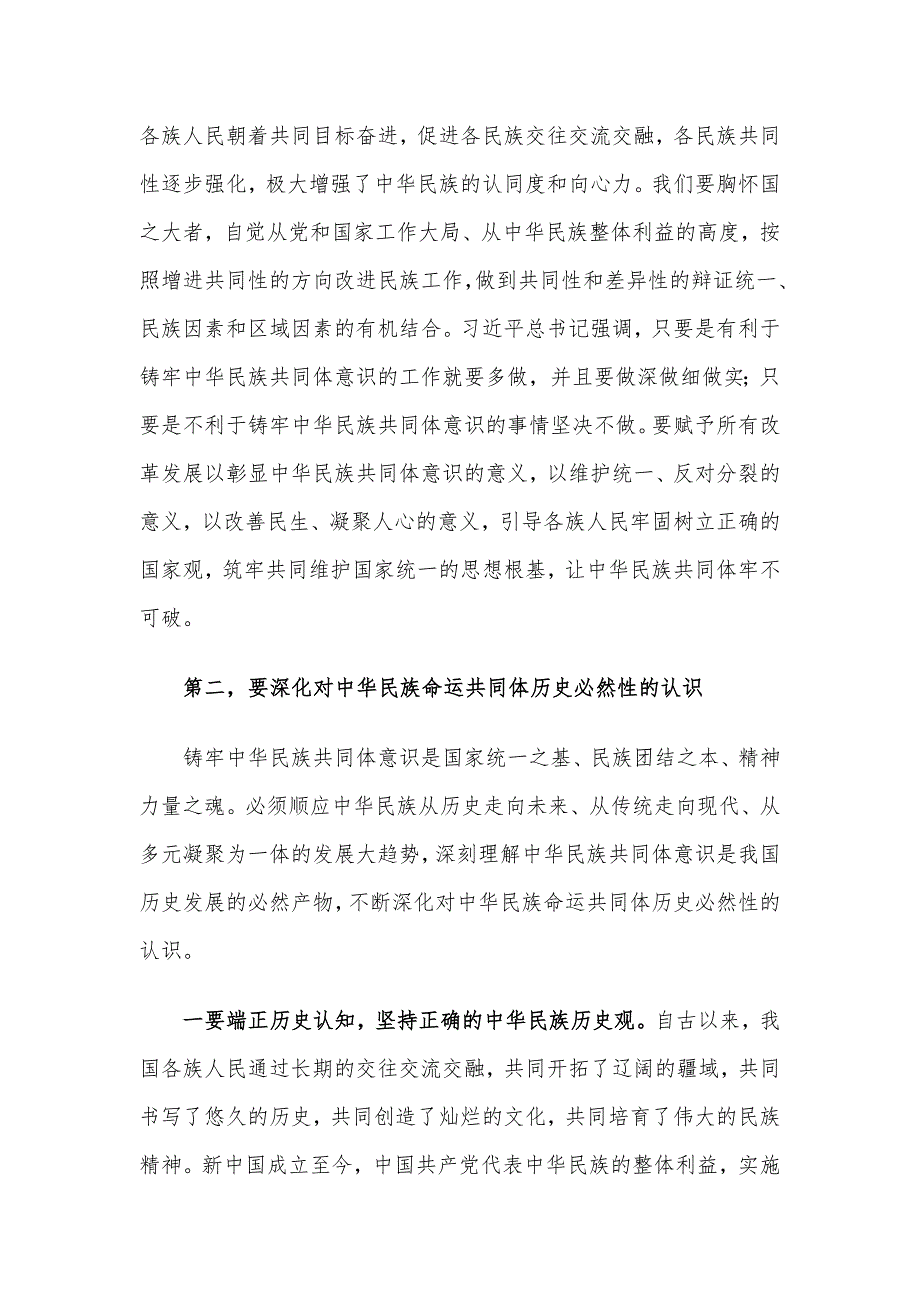 各族人民朝着共同目标奋进，促进各民族交往交流交融，各民族共同性逐步强化，极大增强了中华民族的认同度和向心力。我们要胸怀国之大者，自觉从党和国家工作大局、从中华民族整体利益的高度，按照增进共同性的方向改进民族工作，做到共同性和差异性的辩证统一、民族因素和区域因素的有机结合。习近平总书记强调，只要是有利于铸牢中华民族共同体意识的工作就要多做，并且要做深做细做实；只要是不利于铸牢中华民族共同体意识的事情坚决不做。要赋予所有改革发展以彰显中华民族共同体意识的意义，以维护统一、反对分裂的意义，以改善民生、凝聚人心的意义，引导各族人民牢固树立正确的国家观，筑牢共同维护国家统一的思想根基，让中华民族共同体牢不可破。

第二，要深化对中华民族命运共同体历史必然性的认识

铸牢中华民族共同体意识是国家统一之基、民族团结之本、精神力量之魂。必须顺应中华民族从历史走向未来、从传统走向现代、从多元凝聚为一体的发展大趋势，深刻理解中华民族共同体意识是我国历史发展的必然产物，不断深化对中华民族命运共同体历史必然性的认识。

一要端正历史认知，坚持正确的中华民族历史观。自古以来，我国各族人民通过长期的交往交流交融，共同开拓了辽阔的疆域，共同书写了悠久的历史，共同创造了灿烂的文化，共同培育了伟大的民族精神。新中国成立至今，中国共产党代表中华民族的整体利益，实施